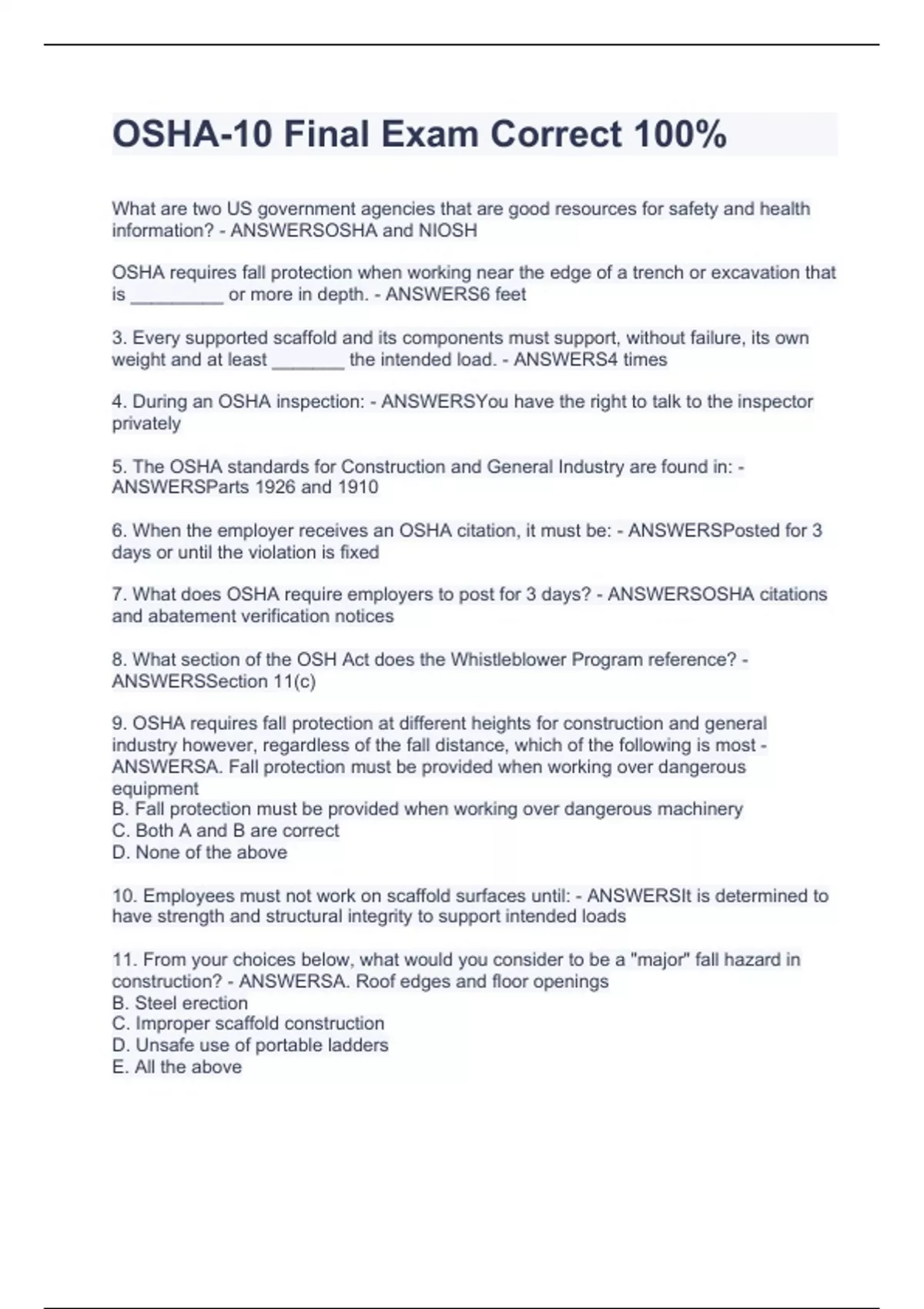 OSHA-10 Final Exam Correct 100%

What are two US government agencies that are good resources for safety and health information? - ANSWERSOSHA and NIOSH

OSHA requires fall protection when working near the edge of a trench or excavation that is _________ or more in depth. - ANSWERS6 feet

3. Every supported scaffold and its components must support, without failure, its own weight and at least _______ the intended load. - ANSWERS4 times

4. During an OSHA inspection: - ANSWERSYou have the right to talk to the inspector privately

5. The OSHA standards for Construction and General Industry are found in: - ANSWERSParts 1926 and 1910

6. When the employer receives an OSHA citation, it must be: - ANSWERSPosted for 3 days or until the violation is fixed

7. What does OSHA require employers to post for 3 days? - ANSWERSOSHA citations and abatement verification notices

8. What section of the OSH Act does the Whistleblower Program reference? - ANSWERSSection 11(c)

9. OSHA requires fall protection at different heights for construction and general industry however, regardless of the fall distance, which of the following is most - ANSWERSA. Fall protection must be provided when working over dangerous equipment
B. Fall protection must be provided when working over dangerous machinery
C. Both A and B are correct
D. None of the above

10. Employees must not work on scaffold surfaces until: - ANSWERSIt is determined to have strength and structural integrity to support intended loads

11. From your choices below, what would you consider to be a "major" fall hazard in construction? - ANSWERSA. Roof edges and floor openings
B. Steel erection
C. Improper scaffold construction
D. Unsafe use of portable ladders
E. All the above